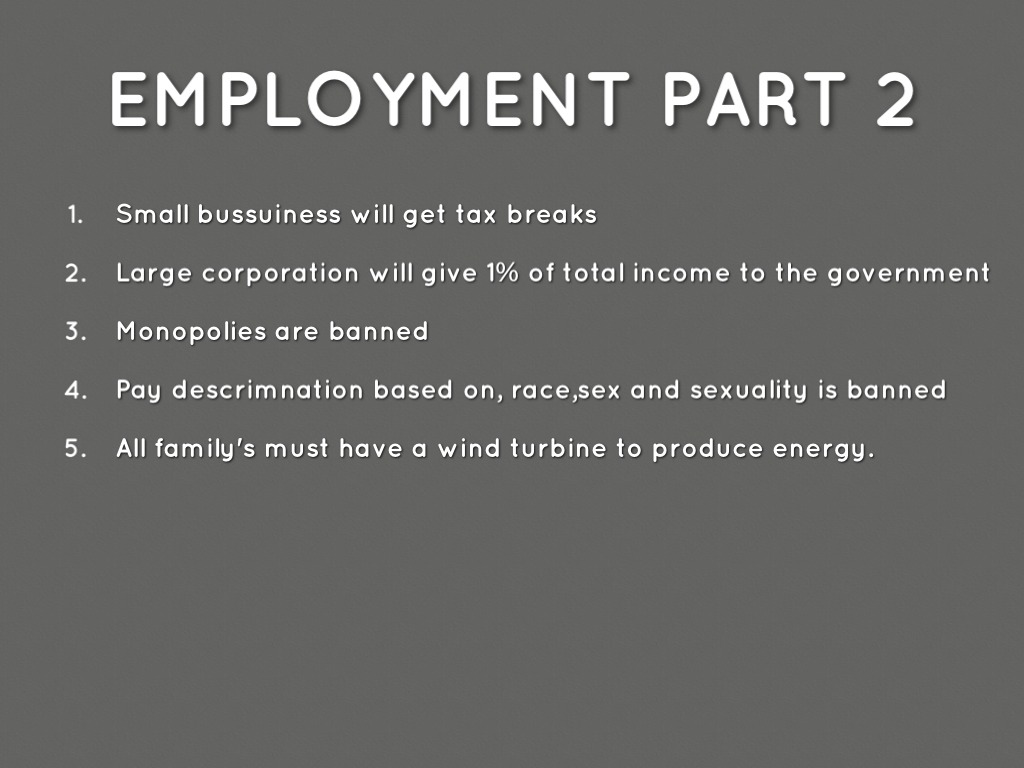 EMPLOYMENT PART 2

1. Small bussuiness will get tax breaks
2. Large corporation will give 1% of total income to the government
3. Monopolies are banned
4. Pay descrimnation based on, race,sex and sexuality is banned
5. All family's must have a wind turbine to produce energy.